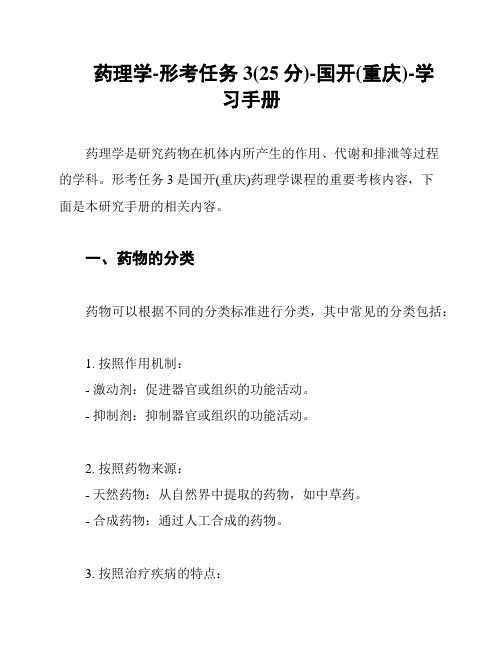 药理学-形考任务 3(25 分)-国开(重庆)-学习手册

药理学是研究药物在机体内所产生的作用、代谢和排泄等过程的学科。形考任务 3 是国开(重庆)药理学课程的重要考核内容，下面是本研究手册的相关内容。

一、药物的分类

药物可以根据不同的分类标准进行分类，其中常见的分类包括：

1. 按照作用机制：
- 激动剂：促进器官或组织的功能活动。
- 抑制剂：抑制器官或组织的功能活动。

2. 按照药物来源：
- 天然药物：从自然界中提取的药物，如中草药。
- 合成药物：通过人工合成的药物。

3. 按照治疗疾病的特点：